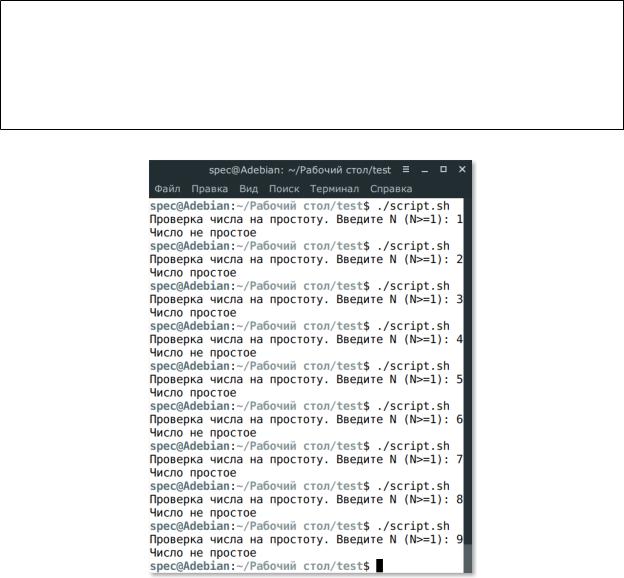 spec@Adebian: ~/Рабочий стол/test

Файл Правка Вид Поиск Терминал Справка

spec@Adebian:~/Рабочий стол/test$ ./script.sh
Проверка числа на простоту. Введите N (N>=1): 1
Число не простое
spec@Adebian:~/Рабочий стол/test$ ./script.sh
Проверка числа на простоту. Введите N (N>=1): 2
Число простое
spec@Adebian:~/Рабочий стол/test$ ./script.sh
Проверка числа на простоту. Введите N (N>=1): 3
Число простое
spec@Adebian:~/Рабочий стол/test$ ./script.sh
Проверка числа на простоту. Введите N (N>=1): 4
Число не простое
spec@Adebian:~/Рабочий стол/test$ ./script.sh
Проверка числа на простоту. Введите N (N>=1): 5
Число простое
spec@Adebian:~/Рабочий стол/test$ ./script.sh
Проверка числа на простоту. Введите N (N>=1): 6
Число не простое
spec@Adebian:~/Рабочий стол/test$ ./script.sh
Проверка числа на простоту. Введите N (N>=1): 7
Число простое
spec@Adebian:~/Рабочий стол/test$ ./script.sh
Проверка числа на простоту. Введите N (N>=1): 8
Число не простое
spec@Adebian:~/Рабочий стол/test$ ./script.sh
Проверка числа на простоту. Введите N (N>=1): 9
Число не простое
spec@Adebian:~/Рабочий стол/test$